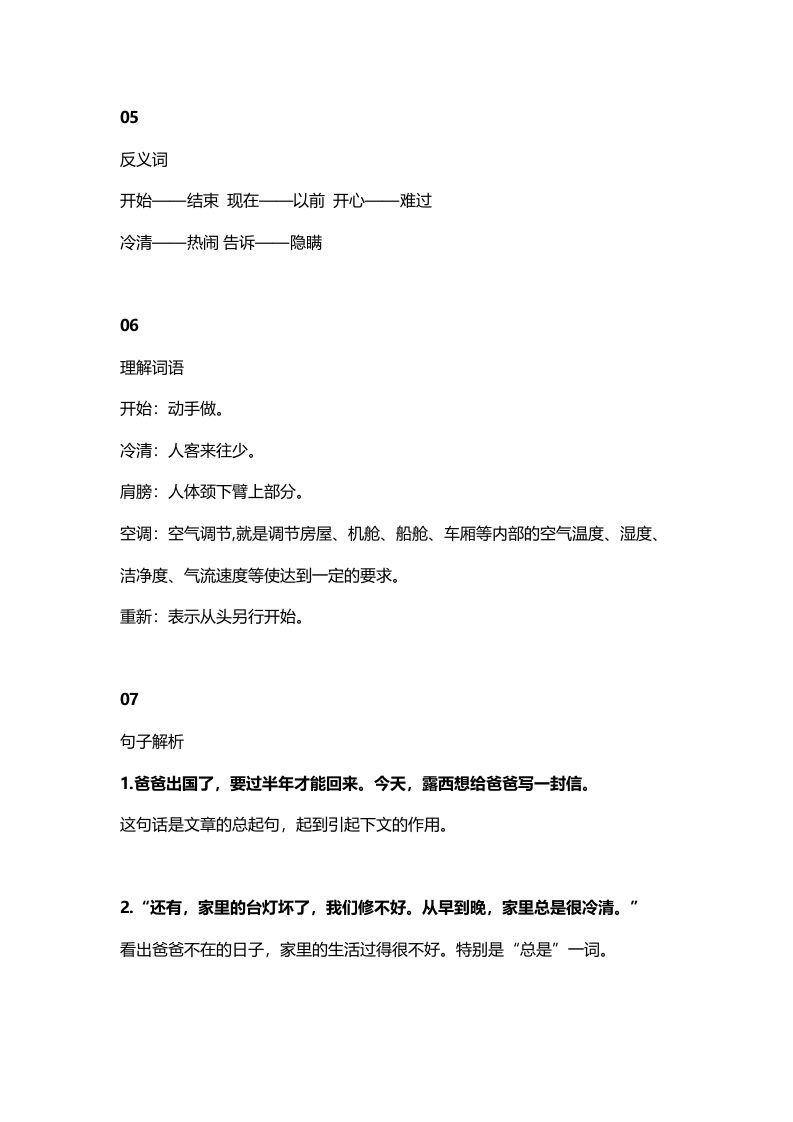 05

反义词

开始——结束 现在——以前 开心——难过

冷清——热闹 告诉——隐瞒

06

理解词语

开始：动手做。

冷清：人客来往少。

肩膀：人体颈下臂上部分。

空调：空气调节,就是调节房屋、机舱、船舱、车厢等内部的空气温度、湿度、洁净度、气流速度等使达到一定的要求。

重新：表示从头另行开始。

07

句子解析

1.爸爸出国了，要过半年才能回来。今天，露西想给爸爸写一封信。

这句话是文章的总起句，起到引起下文的作用。

2.“还有，家里的台灯坏了，我们修不好。从早到晚，家里总是很冷清。”

看出爸爸不在的日子，家里的生活过得很不好。特别是“总是”一词。